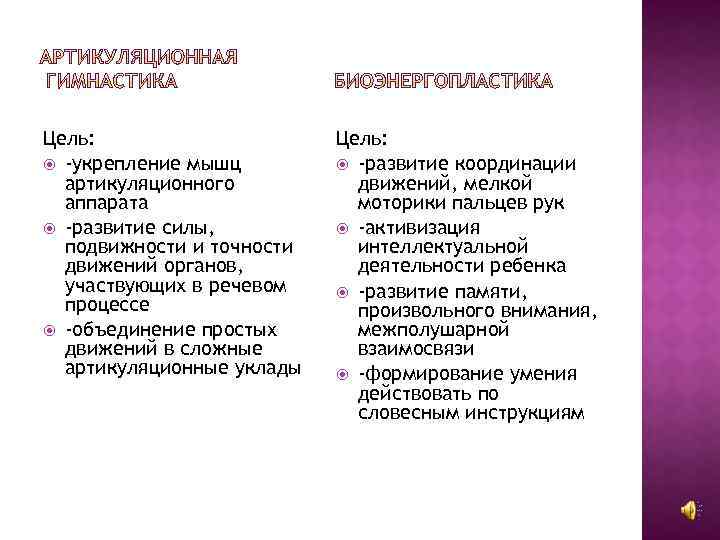 АРТИКУЛЯЦИОННАЯ ГИМНАСТИКА

Цель:
-укрепление мышц артикуляционного аппарата
-развитие силы, подвижности и точности движений органов, участвующих в речевом процессе
-объединение простых движений в сложные артикуляционные уклады

БИОЭНЕРГОПЛАСТИКА

Цель:
-развитие координации движений, мелкой моторики пальцев рук
-активизация интеллектуальной деятельности ребенка
-развитие памяти, произвольного внимания, межполушарной взаимосвязи
-формирование умения действовать по словесным инструкциям